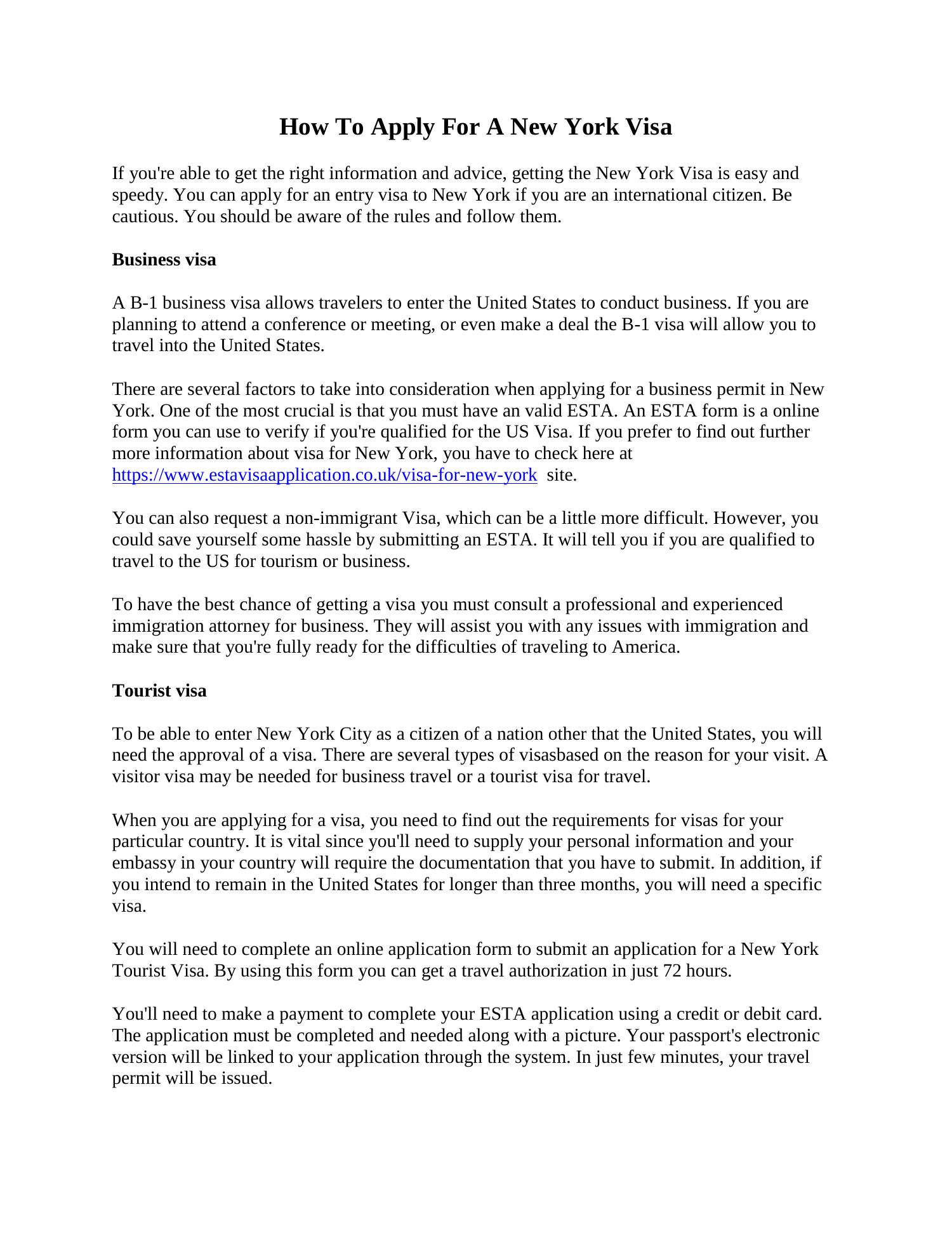 How To Apply For A New York Visa

If you're able to get the right information and advice, getting the New York Visa is easy and speedy. You can apply for an entry visa to New York if you are an international citizen. Be cautious. You should be aware of the rules and follow them.

Business visa

A B-1 business visa allows travelers to enter the United States to conduct business. If you are planning to attend a conference or meeting, or even make a deal the B-1 visa will allow you to travel into the United States.

There are several factors to take into consideration when applying for a business permit in New York. One of the most crucial is that you must have an valid ESTA. An ESTA form is a online form you can use to verify if you're qualified for the US Visa. If you prefer to find out further more information about visa for New York, you have to check here at https://www.estavisaapplication.co.uk/visa-for-new-york site.

You can also request a non-immigrant Visa, which can be a little more difficult. However, you could save yourself some hassle by submitting an ESTA. It will tell you if you are qualified to travel to the US for tourism or business.

To have the best chance of getting a visa you must consult a professional and experienced immigration attorney for business. They will assist you with any issues with immigration and make sure that you're fully ready for the difficulties of traveling to America.

Tourist visa

To be able to enter New York City as a citizen of a nation other that the United States, you will need the approval of a visa. There are several types of visasbased on the reason for your visit. A visitor visa may be needed for business travel or a tourist visa for travel.

When you are applying for a visa, you need to find out the requirements for visas for your particular country. It is vital since you'll need to supply your personal information and your embassy in your country will require the documentation that you have to submit. In addition, if you intend to remain in the United States for longer than three months, you will need a specific visa.

You will need to complete an online application form to submit an application for a New York Tourist Visa. By using this form you can get a travel authorization in just 72 hours.

You'll need to make a payment to complete your ESTA application using a credit or debit card. The application must be completed and needed along with a picture. Your passport's electronic version will be linked to your application through the system. In just few minutes, your travel permit will be issued.